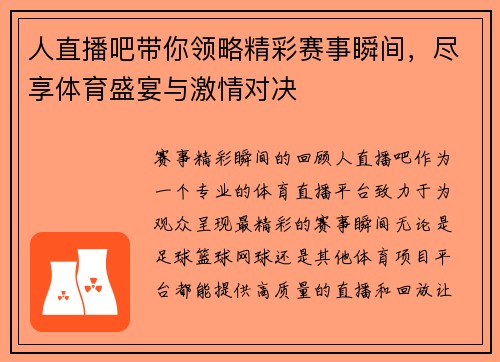 人直播吧带你领略精彩赛事瞬间，尽享体育盛宴与激情对决

赛事精彩瞬间的回顾人直播吧作为一个专业的体育直播平台致力于为观众呈现最精彩的赛事瞬间无论是足球篮球网球还是其他体育项目平台都能提供高质量的直播和回放让